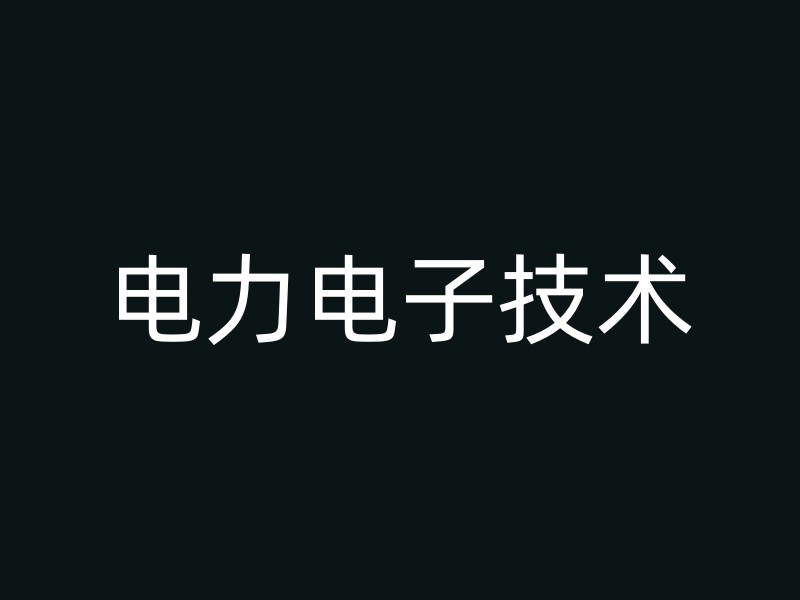 电力电子技术